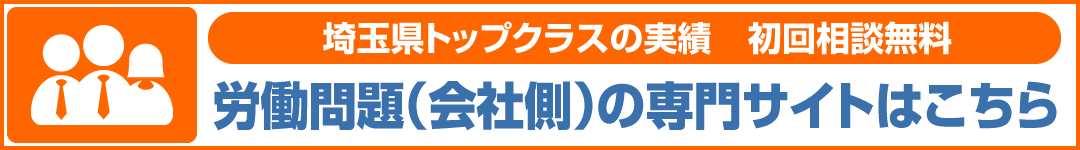 埼玉県トップクラスの実績　初回相談無料

労働問題（会社側）の専門サイトはこちら